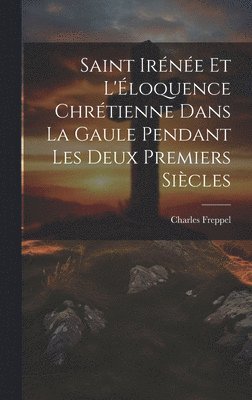 Saint Irénée Et L'Éloquence Chrétienne Dans La Gaule Pendant Les Deux Premiers Siècles

Charles Freppel